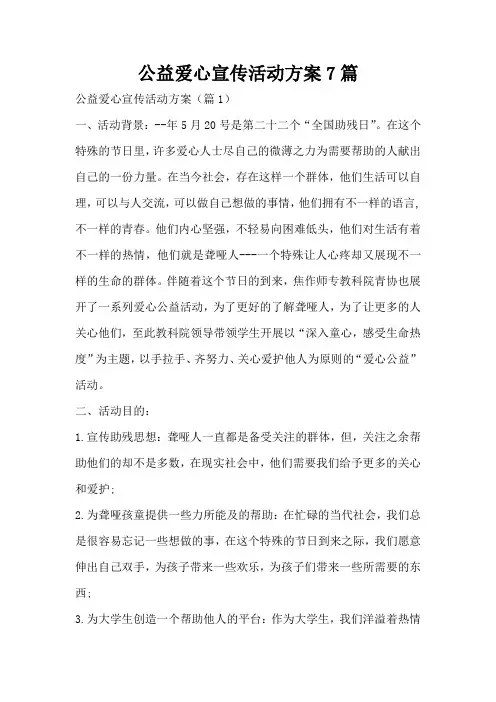 公益爱心宣传活动方案7篇

公益爱心宣传活动方案（篇1）

一、活动背景：--年5月20号是第二十二个“全国助残日”。在这个特殊的节日里，许多爱心人士尽自己的微薄之力为需要帮助的人献出自己的一份力量。在当今社会，存在这样一个群体，他们生活可以自理，可以与人交流，可以做自己想做的事情，他们拥有不一样的语言，不一样的青春。他们内心坚强，不轻易向困难低头，他们对生活有着不一样的热情，他们就是聋哑人---一个特殊让人心疼却又展现不一样的生命的群体。伴随着这个节日的到来，焦作师专教科院青协也展开了一系列爱心公益活动，为了更好的了解聋哑人，为了让更多的人关心他们，至此教科院领导带领学生开展以“深入童心，感受生命热度”为主题，以手拉手、齐努力、关心爱护他人为原则的“爱心公益”活动。

二、活动目的：

1.宣传助残思想：聋哑人一直都是备受关注的群体，但，关注之余帮助他们的却不是多数，在现实社会中，他们需要我们给予更多的关心和爱护；

2.为聋哑孩童提供一些力所能及的帮助：在忙碌的当代社会，我们总是很容易忘记一些想做的事，在这个特殊的节日到来之际，我们愿意伸出自己双手，为孩子带来一些欢乐，为孩子们带来一些所需要的东西；

3.为大学生创造一个帮助他人的平台：作为大学生，我们洋溢着热情